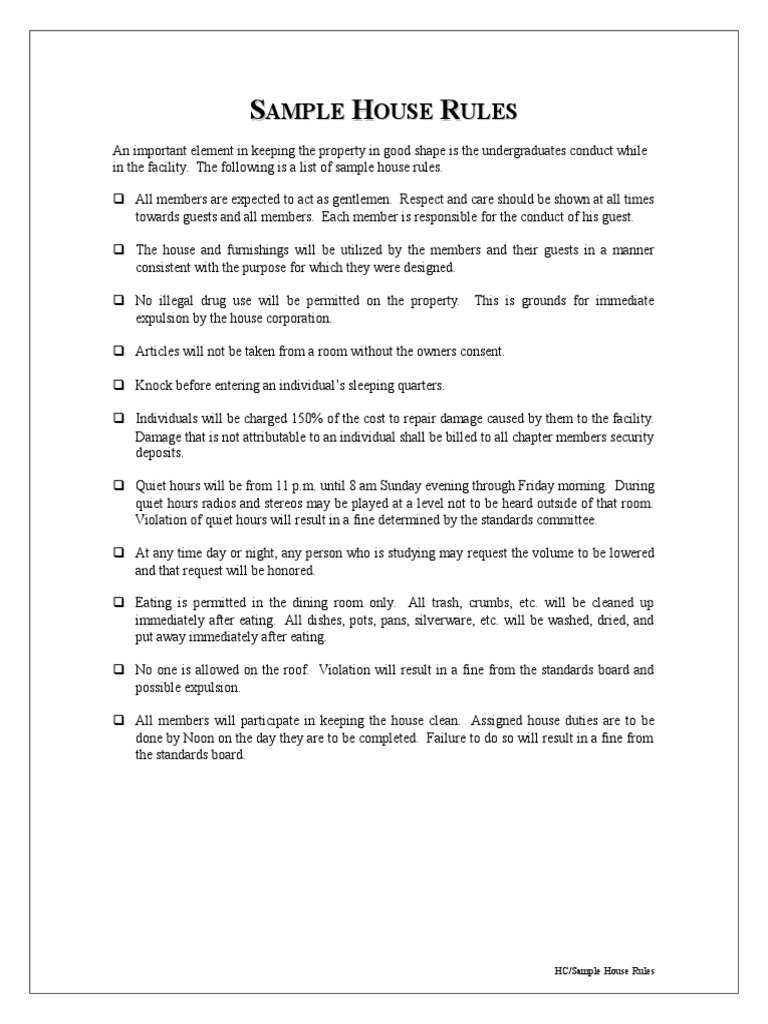 SAMPLE HOUSE RULES

An important element in keeping the property in good shape is the undergraduates conduct while in the facility. The following is a list of sample house rules.

❑ All members are expected to act as gentlemen. Respect and care should be shown at all times towards guests and all members. Each member is responsible for the conduct of his guest.

❑ The house and furnishings will be utilized by the members and their guests in a manner consistent with the purpose for which they were designed.

❑ No illegal drug use will be permitted on the property. This is grounds for immediate expulsion by the house corporation.

❑ Articles will not be taken from a room without the owners consent.

❑ Knock before entering an individual's sleeping quarters.

❑ Individuals will be charged 150% of the cost to repair damage caused by them to the facility. Damage that is not attributable to an individual shall be billed to all chapter members security deposits.

❑ Quiet hours will be from 11 p.m. until 8 am Sunday evening through Friday morning. During quiet hours radios and stereos may be played at a level not to be heard outside of that room. Violation of quiet hours will result in a fine determined by the standards committee.

❑ At any time day or night, any person who is studying may request the volume to be lowered and that request will be honored.

❑ Eating is permitted in the dining room only. All trash, crumbs, etc. will be cleaned up immediately after eating. All dishes, pots, pans, silverware, etc. will be washed, dried, and put away immediately after eating.

❑ No one is allowed on the roof. Violation will result in a fine from the standards board and possible expulsion.

❑ All members will participate in keeping the house clean. Assigned house duties are to be done by Noon on the day they are to be completed. Failure to do so will result in a fine from the standards board.

HC/Sample House Rules